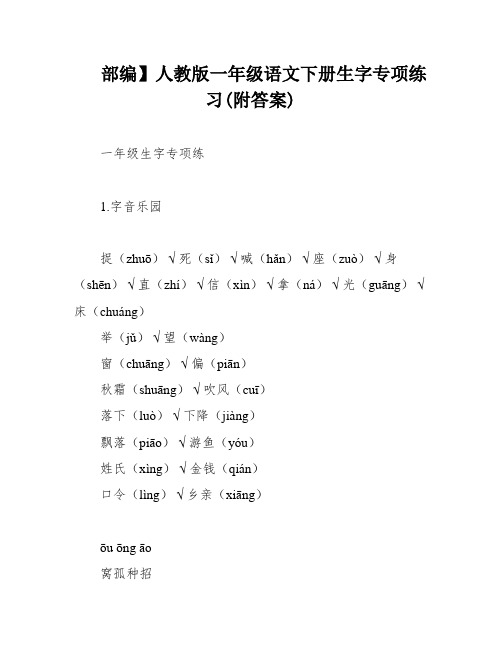 部编】人教版一年级语文下册生字专项练习(附答案)

一年级生字专项练

1.字音乐园

捉（zhuō）√死（sǐ）√喊（hǎn）√座（zuò）√身（shēn）√直（zhí）√信（xìn）√拿（ná）√光（guāng）√床（chuáng）

举（jǔ）√望（wàng）

窗（chuāng）√偏（piān）

秋霜（shuāng）√吹风（cuī）

落下（luò）√下降（jiàng）

飘落（piāo）√游鱼（yóu）

姓氏（xìng）√金钱（qián）

口令（lìng）√乡亲（xiāng）

ōu ōng āo

窝孤种招